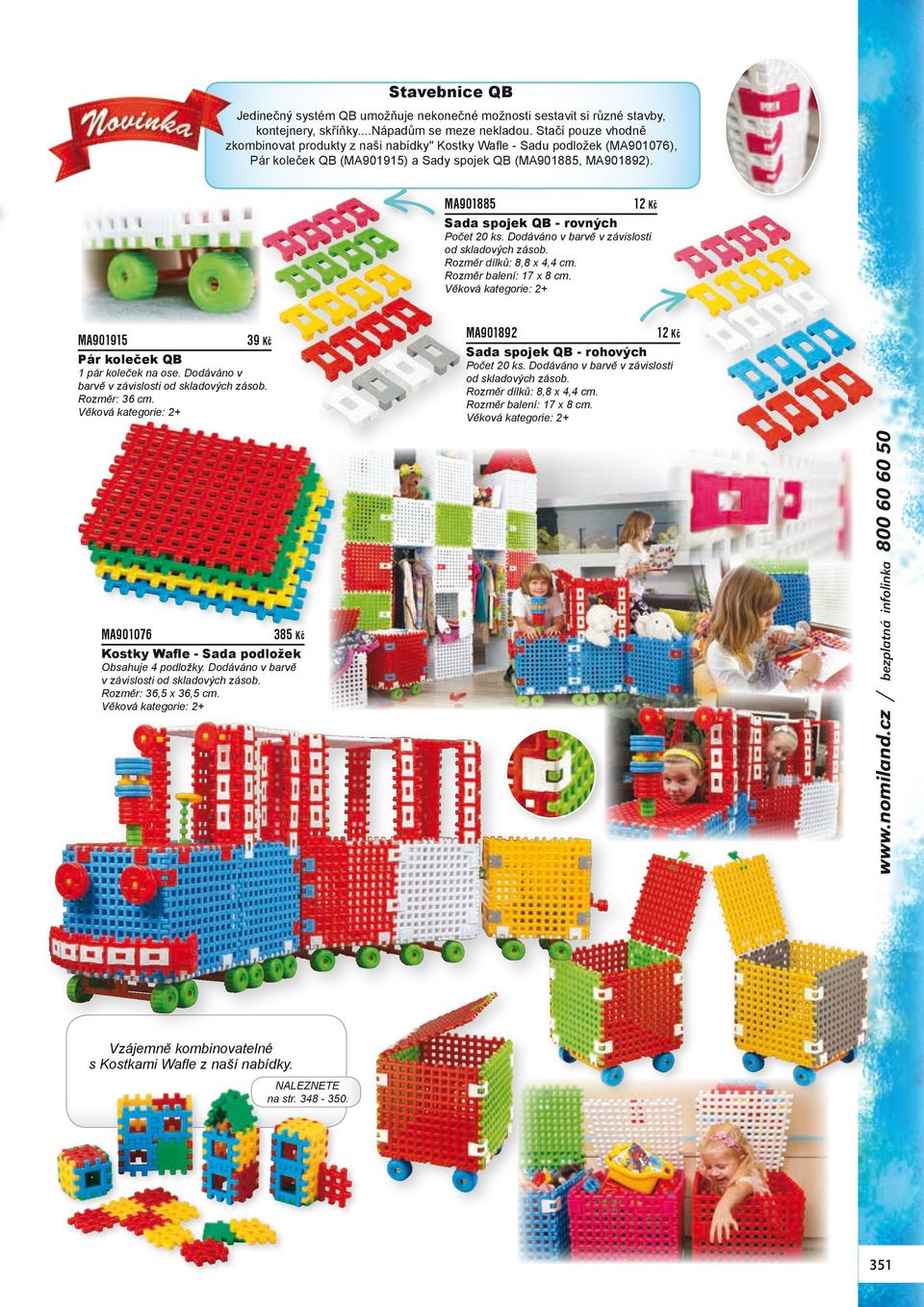 Novinka

Stavebnice QB

Jedinečný systém QB umožňuje nekonečné možnosti sestavit si různé stavby, kontejnery, skříňky....Nápadům se meze nekladou. Stačí pouze vhodně zkombinovat produkty z naši nabídky" Kostky Wafle - Sadu podložek (MA901076), Pár koleček QB (MA901915) a Sady spojek QB (MA901885, MA901892).

MA901885 12 Kč
Sada spojek QB - rovných
Počet 20 ks. Dodáváno v barvě v závislosti od skladových zásob.
Rozměr dílků: 8,8 x 4,4 cm.
Rozměr balení: 17 x 8 cm.
Věková kategorie: 2+

MA901915 39 Kč
Pár koleček QB
1 pár koleček na ose. Dodáváno v barvě v závislosti od skladových zásob.
Rozměr: 36 cm.
Věková kategorie: 2+

MA901892 12 Kč
Sada spojek QB - rohových
Počet 20 ks. Dodáváno v barvě v závislosti od skladových zásob.
Rozměr dílků: 8,8 x 4,4 cm.
Rozměr balení: 17 x 8 cm.
Věková kategorie: 2+

MA901076 385 Kč
Kostky Wafle - Sada podložek
Obsahuje 4 podložky. Dodáváno v barvě v závislosti od skladových zásob.
Rozměr: 36,5 x 36,5 cm.
Věková kategorie: 2+

Vzájemně kombinovatelné s Kostkami Wafle z naší nabídky.

NALEZNETE na str. 348 - 350.

www.nomiland.cz / bezplatná infolinka 800 60 60 50

351